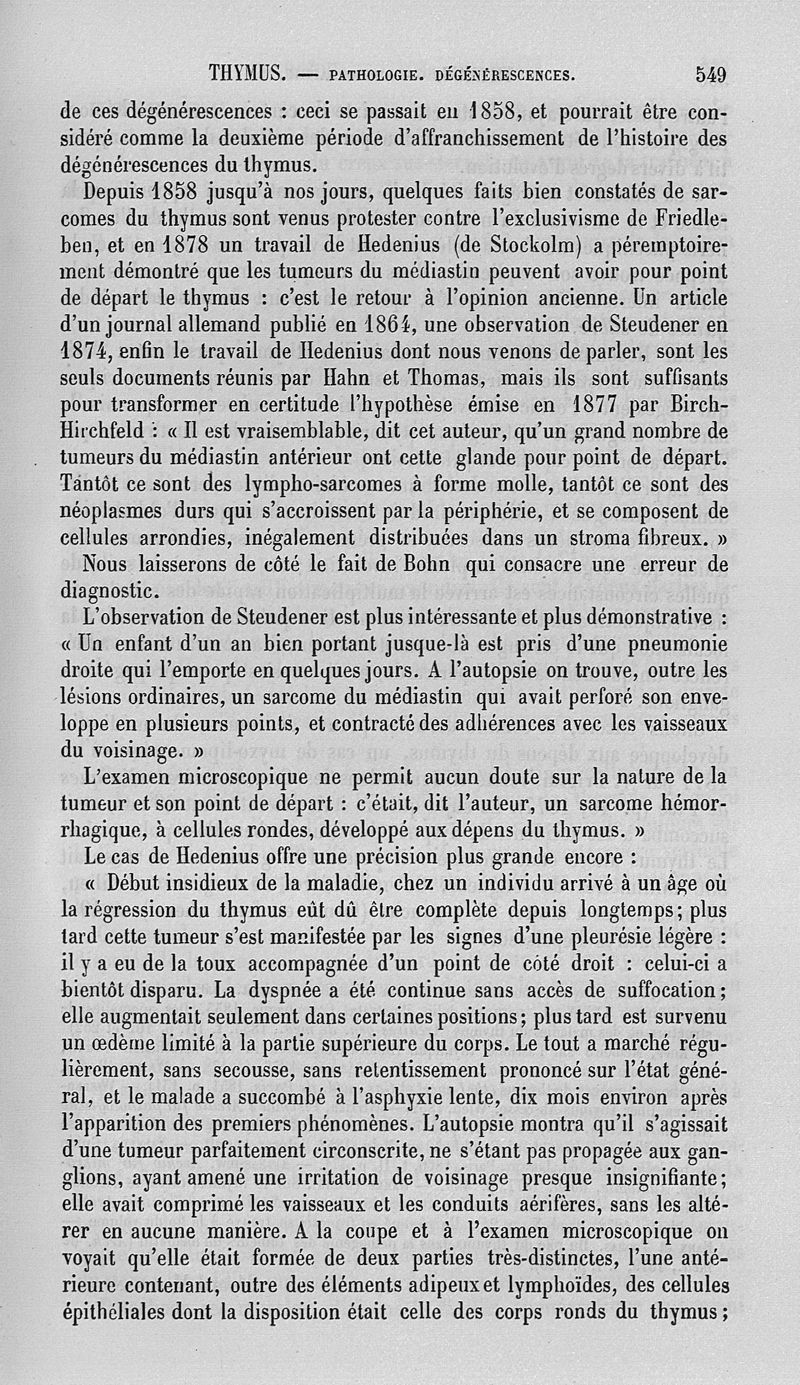 THYMUS. — PATHOLOGIE. DÉGÉNÉRESCENCES. 549

de ces dégénérescences : ceci se passait en 1858, et pourrait être considéré comme la deuxième période d'affranchissement de l'histoire des dégénérescences du thymus.

Depuis 1858 jusqu'à nos jours, quelques faits bien constatés de sarcomes du thymus sont venus protester contre l'exclusivisme de Friedleben, et en 1878 un travail de Hedenius (de Stockolm) a péremptoirement démontré que les tumeurs du médiastin peuvent avoir pour point de départ le thymus : c'est le retour à l'opinion ancienne. Un article d'un journal allemand publié en 1864, une observation de Steudener en 1874, enfin le travail de Hedenius dont nous venons de parler, sont les seuls documents réunis par Hahn et Thomas, mais ils sont suffisants pour transformer en certitude l'hypothèse émise en 1877 par Birch-Hirchfeld : « Il est vraisemblable, dit cet auteur, qu'un grand nombre de tumeurs du médiastin antérieur ont cette glande pour point de départ. Tantôt ce sont des lympho-sarcomes à forme molle, tantôt ce sont des néoplasmes durs qui s'accroissent par la périphérie, et se composent de cellules arrondies, inégalement distribuées dans un stroma fibreux. »

Nous laisserons de côté le fait de Bohn qui consacre une erreur de diagnostic.

L'observation de Steudener est plus intéressante et plus démonstrative : « Un enfant d'un an bien portant jusque-là est pris d'une pneumonie droite qui l'emporte en quelques jours. A l'autopsie on trouve, outre les lésions ordinaires, un sarcome du médiastin qui avait perforé son enveloppe en plusieurs points, et contracté des adhérences avec les vaisseaux du voisinage. »

L'examen microscopique ne permit aucun doute sur la nature de la tumeur et son point de départ : c'était, dit l'auteur, un sarcome hémorrhagique, à cellules rondes, développé aux dépens du thymus. »

Le cas de Hedenius offre une précision plus grande encore :

« Début insidieux de la maladie, chez un individu arrivé à un âge où la régression du thymus eût dû être complète depuis longtemps; plus tard cette tumeur s'est manifestée par les signes d'une pleurésie légère : il y a eu de la toux accompagnée d'un point de côté droit : celui-ci a bientôt disparu. La dyspnée a été continue sans accès de suffocation; elle augmentait seulement dans certaines positions; plus tard est survenu un œdème limité à la partie supérieure du corps. Le tout a marché régulièrement, sans secousse, sans retentissement prononcé sur l'état général, et le malade a succombé à l'asphyxie lente, dix mois environ après l'apparition des premiers phénomènes. L'autopsie montra qu'il s'agissait d'une tumeur parfaitement circonscrite, ne s'étant pas propagée aux ganglions, ayant amené une irritation de voisinage presque insignifiante; elle avait comprimé les vaisseaux et les conduits aérifères, sans les altérer en aucune manière. A la coupe et à l'examen microscopique on voyait qu'elle était formée de deux parties très-distinctes, l'une antérieure contenant, outre des éléments adipeux et lymphoïdes, des cellules épithéliales dont la disposition était celle des corps ronds du thymus;